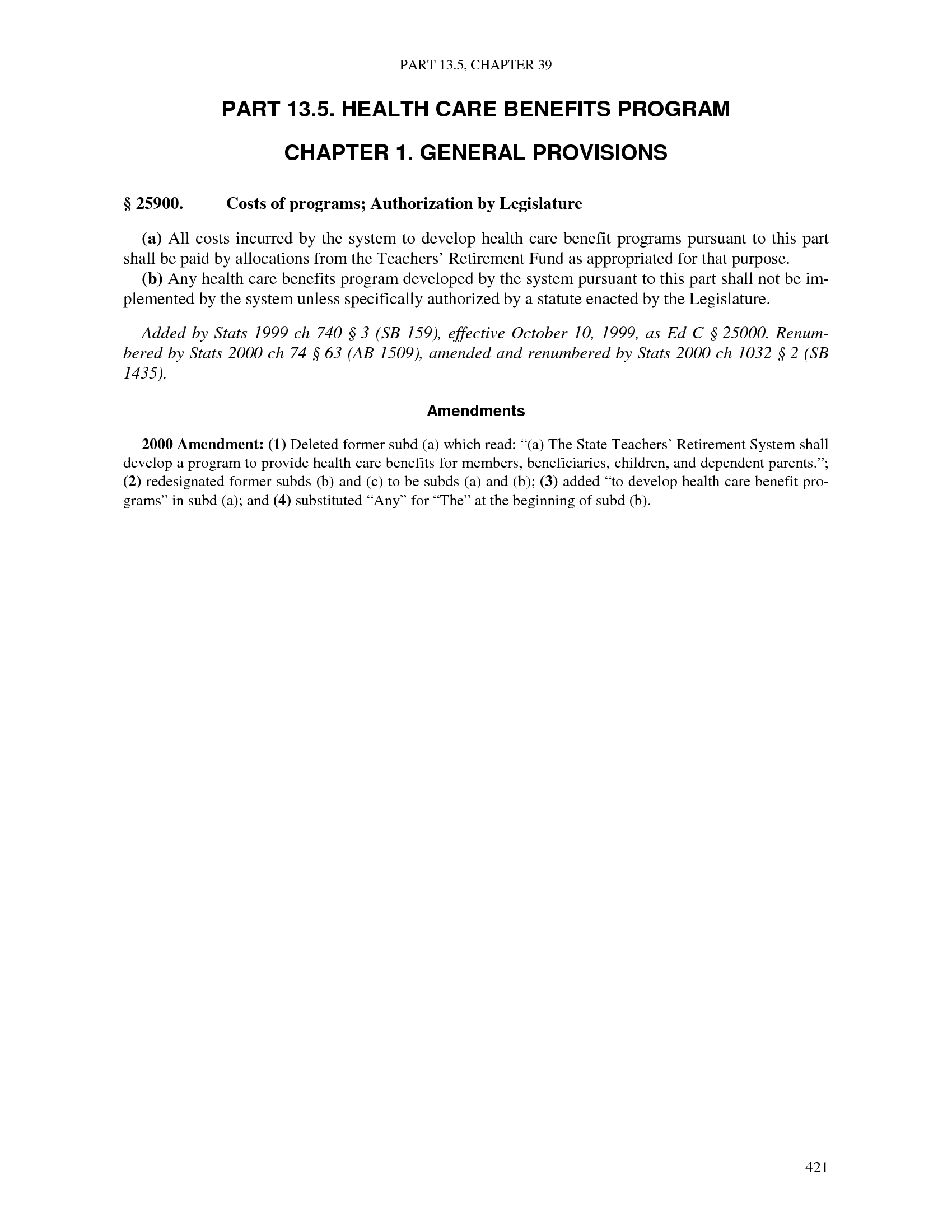 PART 13.5, CHAPTER 39

PART 13.5. HEALTH CARE BENEFITS PROGRAM

CHAPTER 1. GENERAL PROVISIONS

§ 25900. Costs of programs; Authorization by Legislature

(a) All costs incurred by the system to develop health care benefit programs pursuant to this part shall be paid by allocations from the Teachers' Retirement Fund as appropriated for that purpose.

(b) Any health care benefits program developed by the system pursuant to this part shall not be implemented by the system unless specifically authorized by a statute enacted by the Legislature.

Added by Stats 1999 ch 740 § 3 (SB 159), effective October 10, 1999, as Ed C § 25000. Renumbered by Stats 2000 ch 74 § 63 (AB 1509), amended and renumbered by Stats 2000 ch 1032 § 2 (SB 1435).

Amendments

2000 Amendment: (1) Deleted former subd (a) which read: "(a) The State Teachers' Retirement System shall develop a program to provide health care benefits for members, beneficiaries, children, and dependent parents."; (2) redesignated former subds (b) and (c) to be subds (a) and (b); (3) added "to develop health care benefit programs" in subd (a); and (4) substituted "Any" for "The" at the beginning of subd (b).

421